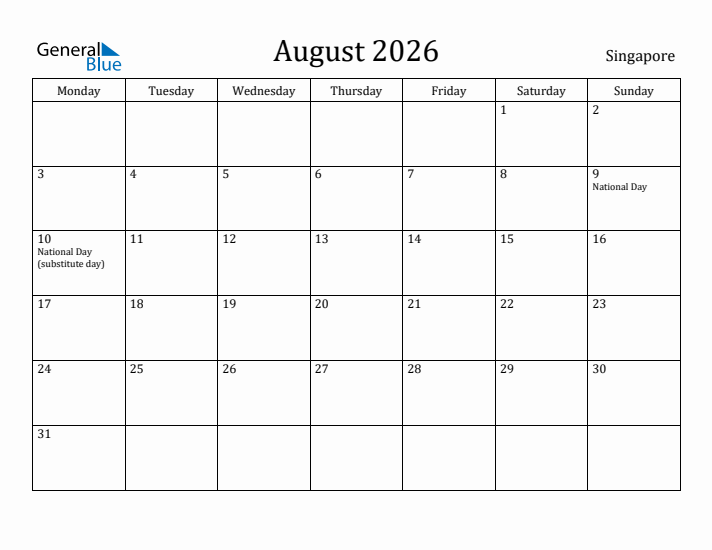 General Blue

August 2026

Singapore

| Monday | Tuesday | Wednesday | Thursday | Friday | Saturday | Sunday |
|---|---|---|---|---|---|---|
| | | | | | 1 | 2 |
| 3 | 4 | 5 | 6 | 7 | 8 | 9 National Day |
| 10 National Day (substitute day) | 11 | 12 | 13 | 14 | 15 | 16 |
| 17 | 18 | 19 | 20 | 21 | 22 | 23 |
| 24 | 25 | 26 | 27 | 28 | 29 | 30 |
| 31 | | | | | | |